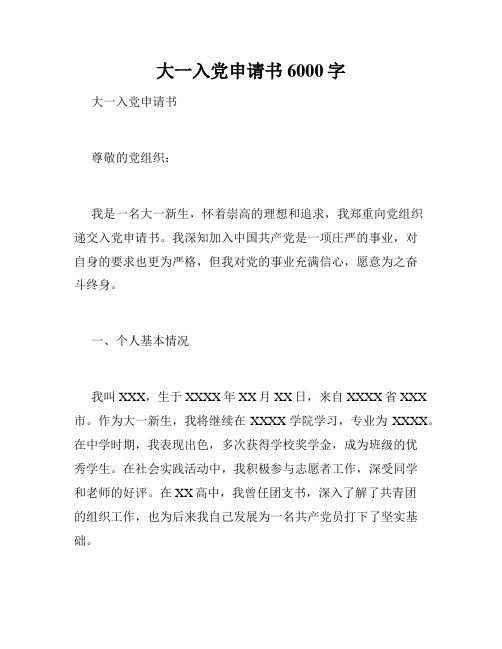 大一入党申请书 6000 字

大一入党申请书

尊敬的党组织：

我是一名大一新生，怀着崇高的理想和追求，我郑重向党组织递交入党申请书。我深知加入中国共产党是一项庄严的事业，对自身的要求也更为严格，但我对党的事业充满信心，愿意为之奋斗终身。

一、个人基本情况

我叫 XXX，生于 XXXX 年 XX 月 XX 日，来自 XXXX 省 XXX 市。作为大一新生，我将继续在 XXXX 学院学习，专业为 XXXX。在中学时期，我表现出色，多次获得学校奖学金，成为班级的优秀学生。在社会实践活动中，我积极参与志愿者工作，深受同学和老师的好评。在 XX 高中，我曾任团支书，深入了解了共青团的组织工作，也为后来我自己发展为一名共产党员打下了坚实基础。